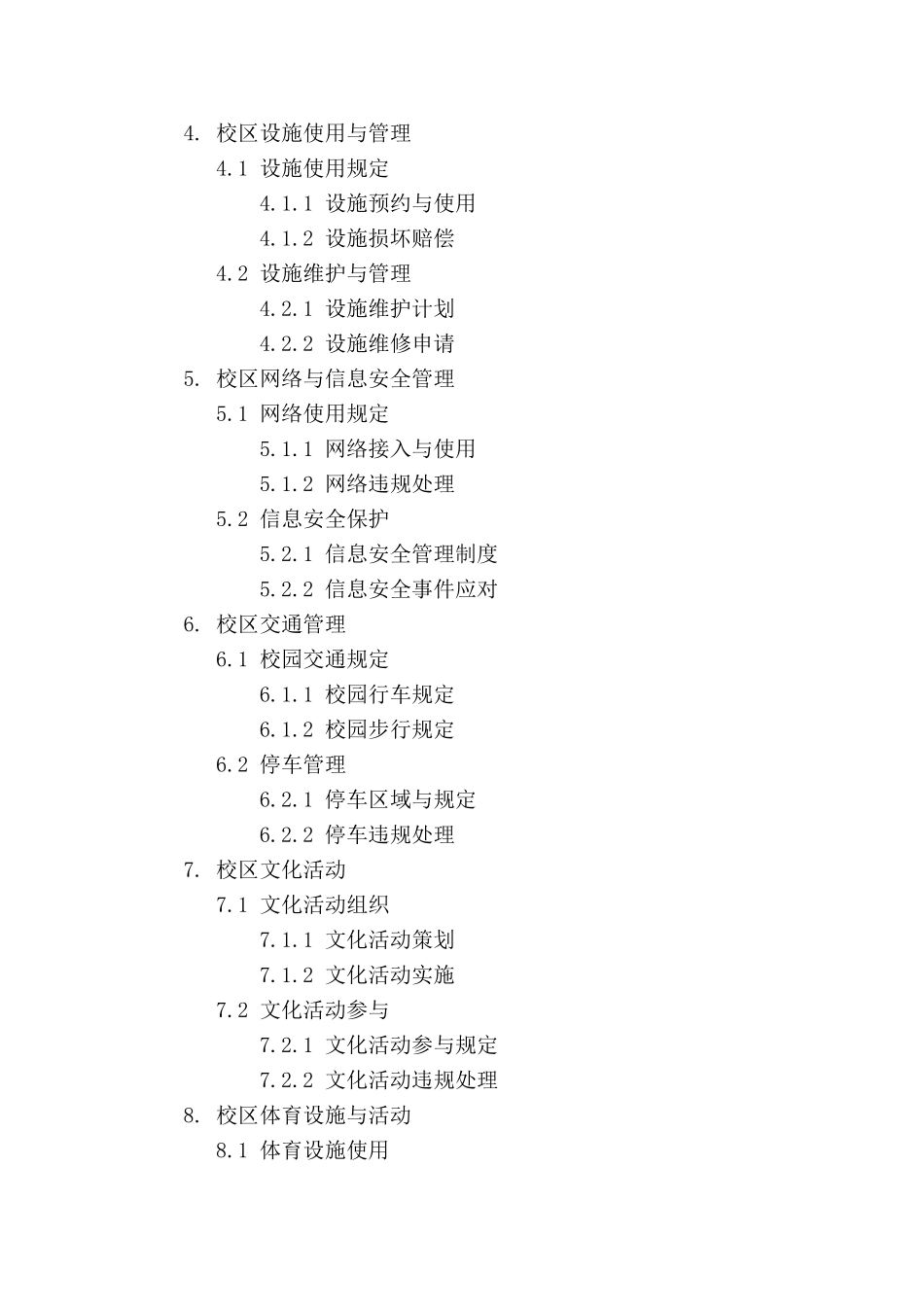 4. 校区设施使用与管理
4.1 设施使用规定
4.1.1 设施预约与使用
4.1.2 设施损坏赔偿
4.2 设施维护与管理
4.2.1 设施维护计划
4.2.2 设施维修申请
5. 校区网络与信息安全管理
5.1 网络使用规定
5.1.1 网络接入与使用
5.1.2 网络违规处理
5.2 信息安全保护
5.2.1 信息安全管理制度
5.2.2 信息安全事件应对
6. 校区交通管理
6.1 校园交通规定
6.1.1 校园行车规定
6.1.2 校园步行规定
6.2 停车管理
6.2.1 停车区域与规定
6.2.2 停车违规处理
7. 校区文化活动
7.1 文化活动组织
7.1.1 文化活动策划
7.1.2 文化活动实施
7.2 文化活动参与
7.2.1 文化活动参与规定
7.2.2 文化活动违规处理
8. 校区体育设施与活动
8.1 体育设施使用